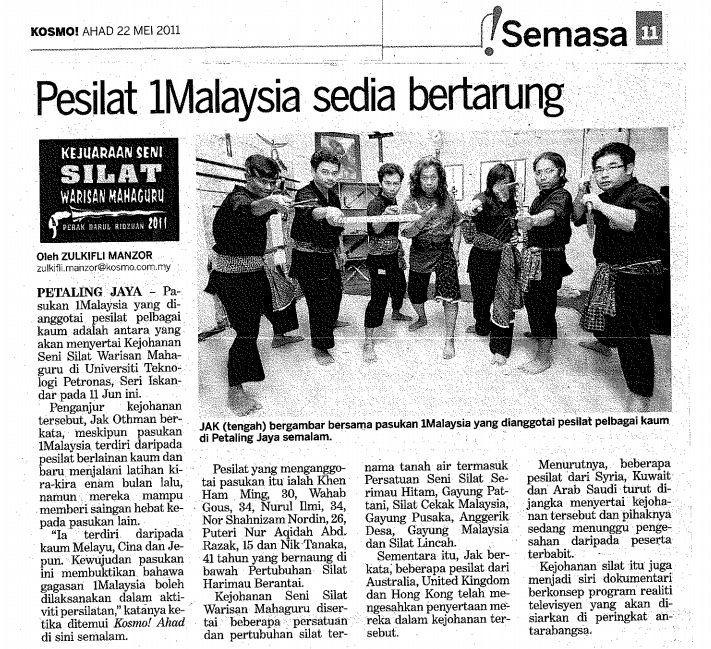 KOSMO! AHAD 22 MEI 2011

Semasa 11

Pesilat 1Malaysia sedia bertarung

KEJUARAAN SENI SILAT WARISAN MAHAGURU PERAK DARUL RIDZUAN 2011

Oleh ZULKIFLI MANZOR
zulkifli.manzor@kosmo.com.my

PETALING JAYA – Pasukan 1Malaysia yang dianggotai pesilat pelbagai kaum adalah antara yang akan menyertai Kejohanan Seni Silat Warisan Mahaguru di Universiti Teknologi Petronas, Seri Iskandar pada 11 Jun ini.

Penganjur kejohanan tersebut, Jak Othman berkata, meskipun pasukan 1Malaysia terdiri daripada pesilat berlainan kaum dan baru menjalani latihan kira-kira enam bulan lalu, namun mereka mampu memberi saingan hebat kepada pasukan lain.

"Ia terdiri daripada kaum Melayu, Cina dan Jepun. Kewujudan pasukan ini membuktikan bahawa gagasan 1Malaysia boleh dilaksanakan dalam aktiviti persilatan," katanya ketika ditemui Kosmo! Ahad di sini semalam.

JAK (tengah) bergambar bersama pasukan 1Malaysia yang dianggotai pesilat pelbagai kaum di Petaling Jaya semalam.

Pesilat yang menganggotai pasukan itu ialah Khen Ham Ming, 30, Wahab Gous, 34, Nurul Ilmi, 34, Nor Shahnizam Nordin, 26, Puteri Nur Aqidah Abd. Razak, 15 dan Nik Tanaka, 41 tahun yang bernaung di bawah Pertubuhan Silat Harimau Berantai.

Kejohanan Seni Silat Warisan Mahaguru disertai beberapa persatuan dan pertubuhan silat ternama tanah air termasuk Persatuan Seni Silat Serimau Hitam, Gayung Pattani, Silat Cekak Malaysia, Gayung Pusaka, Anggerik Desa, Gayung Malaysia dan Silat Lincah.

Sementara itu, Jak berkata, beberapa pesilat dari Australia, United Kingdom dan Hong Kong telah mengesahkan penyertaan mereka dalam kejohanan tersebut.

Menurutnya, beberapa pesilat dari Syria, Kuwait dan Arab Saudi turut dijangka menyertai kejohanan tersebut dan pihaknya sedang menunggu pengesahan daripada peserta terbabit.

Kejohanan silat itu juga menjadi siri dokumentari berkonsep program realiti televisyen yang akan disiarkan di peringkat antarabangsa.